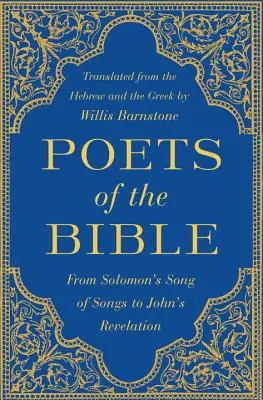 Translated from the Hebrew and the Greek by
Willis Barnstone

POETS
of the
BIBLE

From Solomon's Song of Songs to John's Revelation